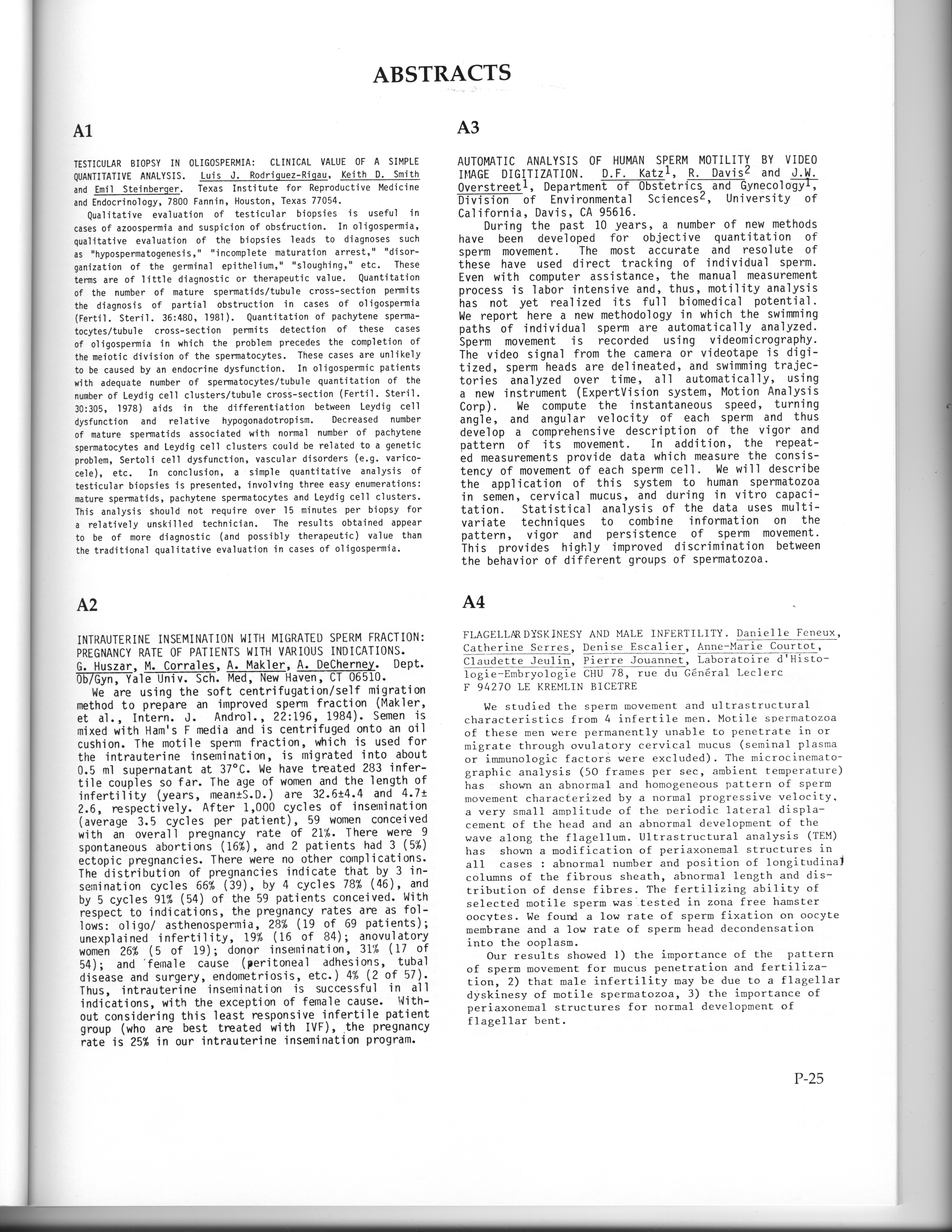 ABSTRACTS

A1

TESTICULAR BIOPSY IN OLIGOSPERMIA: CLINICAL VALUE OF A SIMPLE QUANTITATIVE ANALYSIS. Luis J. Rodriguez-Rigau, Keith D. Smith and Emil Steinberger. Texas Institute for Reproductive Medicine and Endocrinology, 7800 Fannin, Houston, Texas 77054.

Qualitative evaluation of testicular biopsies is useful in cases of azoospermia and suspicion of obstruction. In oligospermia, qualitative evaluation of the biopsies leads to diagnoses such as "hypospermatogenesis," "incomplete maturation arrest," "disorganization of the germinal epithelium," "sloughing," etc. These terms are of little diagnostic or therapeutic value. Quantitation of the number of mature spermatids/tubule cross-section permits the diagnosis of partial obstruction in cases of oligospermia (Fertil. Steril. 36:480, 1981). Quantitation of pachytene spermatocytes/tubule cross-section permits detection of these cases of oligospermia in which the problem precedes the completion of the meiotic division of the spermatocytes. These cases are unlikely to be caused by an endocrine dysfunction. In oligospermic patients with adequate number of spermatocytes/tubule quantitation of the number of Leydig cell clusters/tubule cross-section (Fertil. Steril. 30:305, 1978) aids in the differentiation between Leydig cell dysfunction and relative hypogonadotropism. Decreased number of mature spermatids associated with normal number of pachytene spermatocytes and Leydig cell clusters could be related to a genetic problem, Sertoli cell dysfunction, vascular disorders (e.g. varicocele), etc. In conclusion, a simple quantitative analysis of testicular biopsies is presented, involving three easy enumerations: mature spermatids, pachytene spermatocytes and Leydig cell clusters. This analysis should not require over 15 minutes per biopsy for a relatively unskilled technician. The results obtained appear to be of more diagnostic (and possibly therapeutic) value than the traditional qualitative evaluation in cases of oligospermia.

A2

INTRAUTERINE INSEMINATION WITH MIGRATED SPERM FRACTION: PREGNANCY RATE OF PATIENTS WITH VARIOUS INDICATIONS. G. Huszar, M. Corrales, A. Makler, A. DeCherney. Dept. Ob/Gyn, Yale Univ. Sch. Med, New Haven, CT 06510.

We are using the soft centrifugation/self migration method to prepare an improved sperm fraction (Makler, et al., Intern. J. Androl., 22:196, 1984). Semen is mixed with Ham's F media and is centrifuged onto an oil cushion. The motile sperm fraction, which is used for the intrauterine insemination, is migrated into about 0.5 ml supernatant at 37°C. We have treated 283 infertile couples so far. The age of women and the length of infertility (years, mean±S.D.) are 32.6±4.4 and 4.7±2.6, respectively. After 1,000 cycles of insemination (average 3.5 cycles per patient), 59 women conceived with an overall pregnancy rate of 21%. There were 9 spontaneous abortions (16%), and 2 patients had 3 (5%) ectopic pregnancies. There were no other complications. The distribution of pregnancies indicate that by 3 insemination cycles 66% (39), by 4 cycles 78% (46), and by 5 cycles 91% (54) of the 59 patients conceived. With respect to indications, the pregnancy rates are as follows: oligo/ asthenospermia, 28% (19 of 69 patients); unexplained infertility, 19% (16 of 84); anovulatory women 26% (5 of 19); donor insemination, 31% (17 of 54); and female cause (peritoneal adhesions, tubal disease and surgery, endometriosis, etc.) 4% (2 of 57). Thus, intrauterine insemination is successful in all indications, with the exception of female cause. Without considering this least responsive infertile patient group (who are best treated with IVF), the pregnancy rate is 25% in our intrauterine insemination program.

A3

AUTOMATIC ANALYSIS OF HUMAN SPERM MOTILITY BY VIDEO IMAGE DIGITIZATION. D.F. Katz$^1$, R. Davis$^2$ and J.W. Overstreet$^1$, Department of Obstetrics and Gynecology$^1$, Division of Environmental Sciences$^2$, University of California, Davis, CA 95616.

During the past 10 years, a number of new methods have been developed for objective quantitation of sperm movement. The most accurate and resolute of these have used direct tracking of individual sperm. Even with computer assistance, the manual measurement process is labor intensive and, thus, motility analysis has not yet realized its full biomedical potential. We report here a new methodology in which the swimming paths of individual sperm are automatically analyzed. Sperm movement is recorded using videomicrography. The video signal from the camera or videotape is digitized, sperm heads are delineated, and swimming trajectories analyzed over time, all automatically, using a new instrument (ExpertVision system, Motion Analysis Corp). We compute the instantaneous speed, turning angle, and angular velocity of each sperm and thus develop a comprehensive description of the vigor and pattern of its movement. In addition, the repeated measurements provide data which measure the consistency of movement of each sperm cell. We will describe the application of this system to human spermatozoa in semen, cervical mucus, and during in vitro capacitation. Statistical analysis of the data uses multivariate techniques to combine information on the pattern, vigor and persistence of sperm movement. This provides highly improved discrimination between the behavior of different groups of spermatozoa.

A4

FLAGELLAR DYSKINESY AND MALE INFERTILITY. Danielle Feneux, Catherine Serres, Denise Escalier, Anne-Marie Courtot, Claudette Jeulin, Pierre Jouannet, Laboratoire d'Histologie-Embryologie CHU 78, rue du Général Leclerc F 94270 LE KREMLIN BICETRE

We studied the sperm movement and ultrastructural characteristics from 4 infertile men. Motile spermatozoa of these men were permanently unable to penetrate in or migrate through ovulatory cervical mucus (seminal plasma or immunologic factors were excluded). The microcinematographic analysis (50 frames per sec, ambient temperature) has shown an abnormal and homogeneous pattern of sperm movement characterized by a normal progressive velocity, a very small amplitude of the periodic lateral displacement of the head and an abnormal development of the wave along the flagellum. Ultrastructural analysis (TEM) has shown a modification of periaxonemal structures in all cases : abnormal number and position of longitudinal columns of the fibrous sheath, abnormal length and distribution of dense fibres. The fertilizing ability of selected motile sperm was tested in zona free hamster oocytes. We found a low rate of sperm fixation on oocyte membrane and a low rate of sperm head decondensation into the ooplasm.

Our results showed 1) the importance of the pattern of sperm movement for mucus penetration and fertilization, 2) that male infertility may be due to a flagellar dyskinesy of motile spermatozoa, 3) the importance of periaxonemal structures for normal development of flagellar bent.

P-25